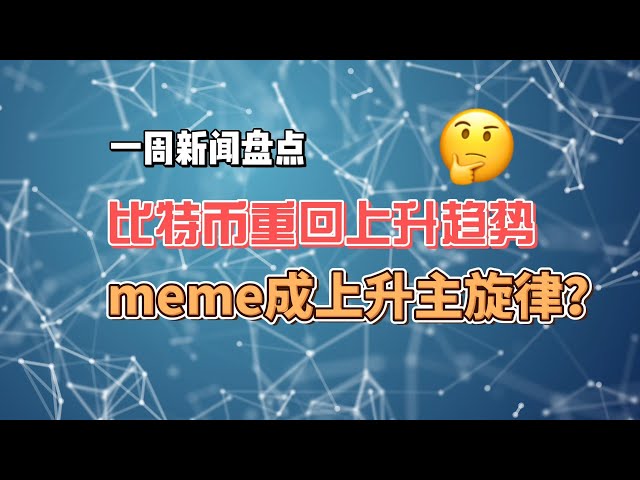 一周新闻盘点

比特币重回上升趋势

meme成上升主旋律?